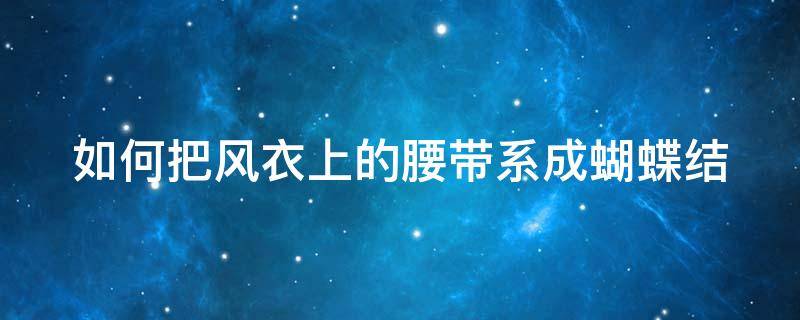 如何把风衣上的腰带系成蝴蝶结